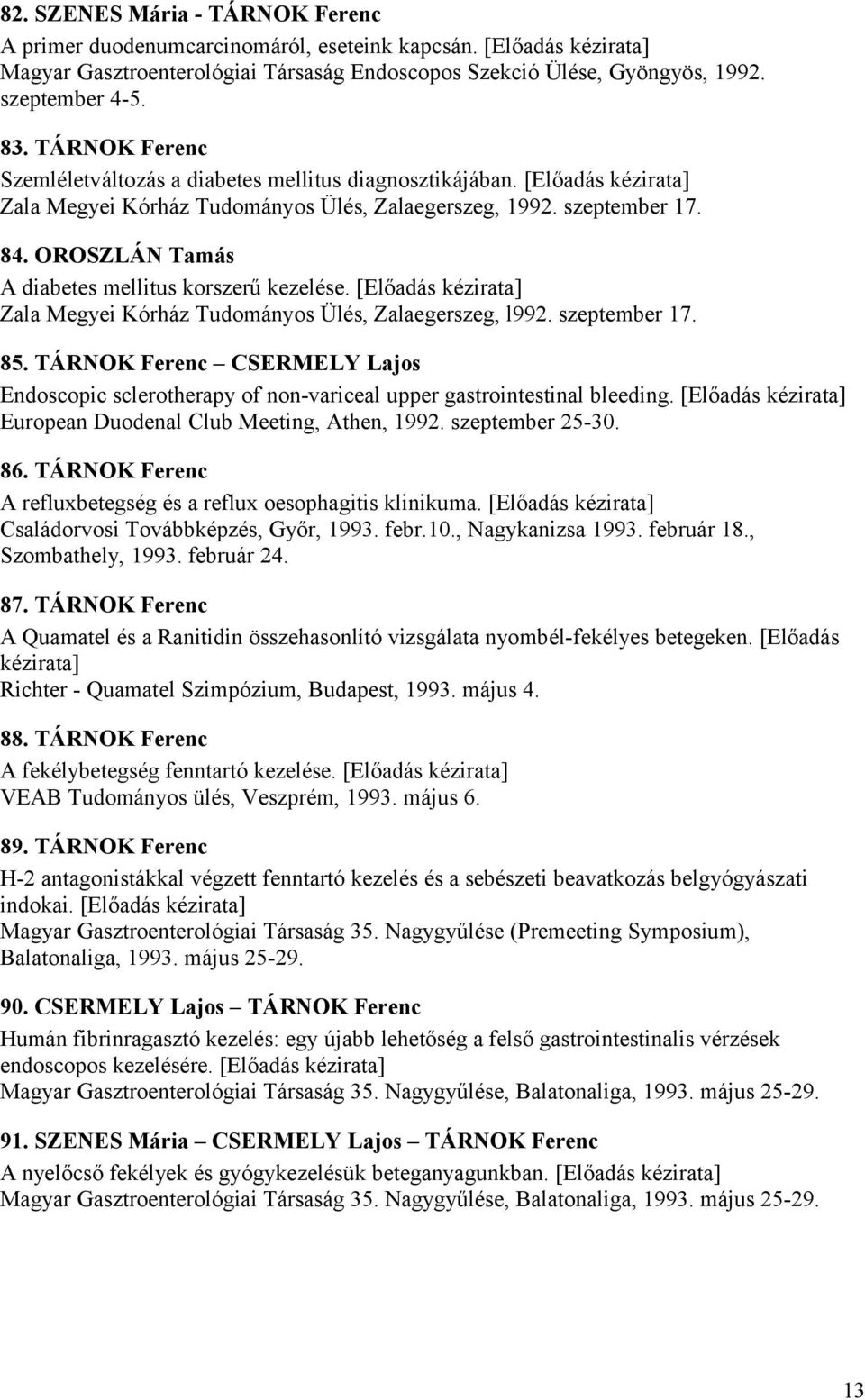 82. SZENES Mária - TÁRNOK Ferenc
A primer duodenumcarcinomáról, eseteink kapcsán. [Előadás kézirata]
Magyar Gasztroenterológiai Társaság Endoscopos Szekció Ülése, Gyöngyös, 1992. szeptember 4-5.

83. TÁRNOK Ferenc
Szemléletváltozás a diabetes mellitus diagnosztikájában. [Előadás kézirata]
Zala Megyei Kórház Tudományos Ülés, Zalaegerszeg, 1992. szeptember 17.

84. OROSZLÁN Tamás
A diabetes mellitus korszerű kezelése. [Előadás kézirata]
Zala Megyei Kórház Tudományos Ülés, Zalaegerszeg, l992. szeptember 17.

85. TÁRNOK Ferenc – CSERMELY Lajos
Endoscopic sclerotherapy of non-variceal upper gastrointestinal bleeding. [Előadás kézirata]
European Duodenal Club Meeting, Athen, 1992. szeptember 25-30.

86. TÁRNOK Ferenc
A refluxbetegség és a reflux oesophagitis klinikuma. [Előadás kézirata]
Családorvosi Továbbképzés, Győr, 1993. febr.10., Nagykanizsa 1993. február 18., Szombathely, 1993. február 24.

87. TÁRNOK Ferenc
A Quamatel és a Ranitidin összehasonlító vizsgálata nyombél-fekélyes betegeken. [Előadás kézirata]
Richter - Quamatel Szimpózium, Budapest, 1993. május 4.

88. TÁRNOK Ferenc
A fekélybetegség fenntartó kezelése. [Előadás kézirata]
VEAB Tudományos ülés, Veszprém, 1993. május 6.

89. TÁRNOK Ferenc
H-2 antagonistákkal végzett fenntartó kezelés és a sebészeti beavatkozás belgyógyászati indokai. [Előadás kézirata]
Magyar Gasztroenterológiai Társaság 35. Nagygyűlése (Premeeting Symposium), Balatonaliga, 1993. május 25-29.

90. CSERMELY Lajos – TÁRNOK Ferenc
Humán fibrinragasztó kezelés: egy újabb lehetőség a felső gastrointestinalis vérzések endoscopos kezelésére. [Előadás kézirata]
Magyar Gasztroenterológiai Társaság 35. Nagygyűlése, Balatonaliga, 1993. május 25-29.

91. SZENES Mária – CSERMELY Lajos – TÁRNOK Ferenc
A nyelőcső fekélyek és gyógykezelésük beteganyagunkban. [Előadás kézirata]
Magyar Gasztroenterológiai Társaság 35. Nagygyűlése, Balatonaliga, 1993. május 25-29.

13